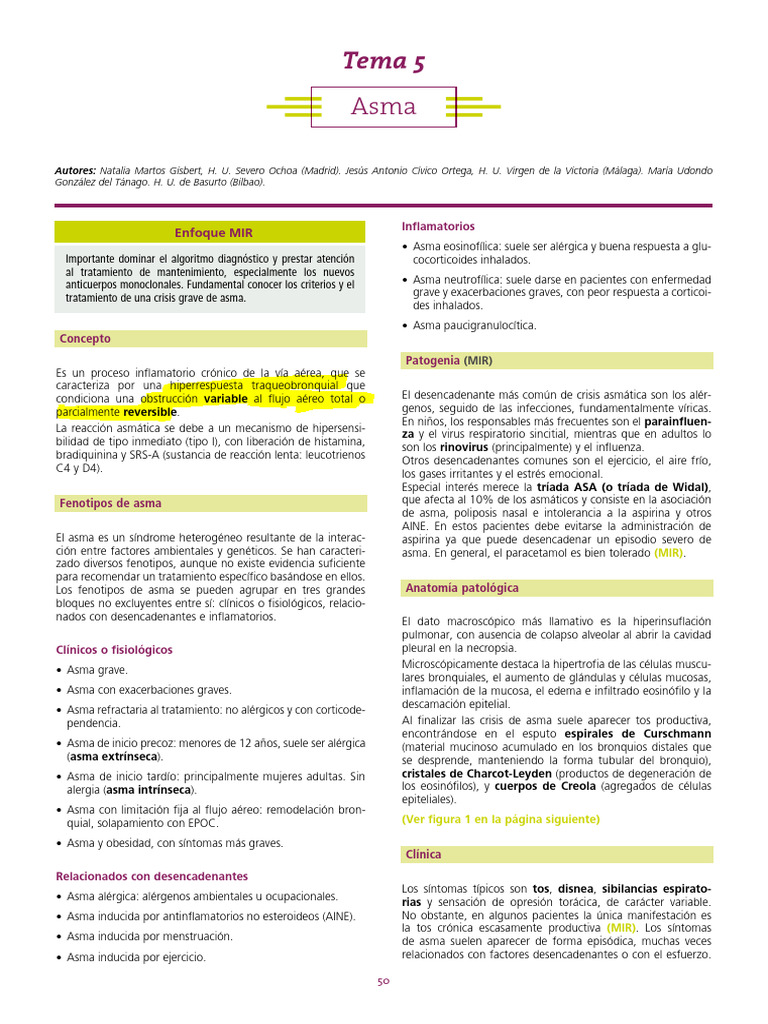 Tema 5

Asma

Autores: Natalia Martos Gisbert, H. U. Severo Ochoa (Madrid). Jesús Antonio Cívico Ortega, H. U. Virgen de la Victoria (Málaga). María Udondo González del Tánago. H. U. de Basurto (Bilbao).

Enfoque MIR

Importante dominar el algoritmo diagnóstico y prestar atención al tratamiento de mantenimiento, especialmente los nuevos anticuerpos monoclonales. Fundamental conocer los criterios y el tratamiento de una crisis grave de asma.

Concepto

Es un proceso inflamatorio crónico de la vía aérea, que se caracteriza por una hiperrespuesta traqueobronquial que condiciona una obstrucción variable al flujo aéreo total o parcialmente reversible.

La reacción asmática se debe a un mecanismo de hipersensibilidad de tipo inmediato (tipo I), con liberación de histamina, bradiquinina y SRS-A (sustancia de reacción lenta: leucotrienos C4 y D4).

Fenotipos de asma

El asma es un síndrome heterogéneo resultante de la interacción entre factores ambientales y genéticos. Se han caracterizado diversos fenotipos, aunque no existe evidencia suficiente para recomendar un tratamiento específico basándose en ellos. Los fenotipos de asma se pueden agrupar en tres grandes bloques no excluyentes entre sí: clínicos o fisiológicos, relacionados con desencadenantes e inflamatorios.

Clínicos o fisiológicos

• Asma grave.
• Asma con exacerbaciones graves.
• Asma refractaria al tratamiento: no alérgicos y con corticodependencia.
• Asma de inicio precoz: menores de 12 años, suele ser alérgica (asma extrínseca).
• Asma de inicio tardío: principalmente mujeres adultas. Sin alergia (asma intrínseca).
• Asma con limitación fija al flujo aéreo: remodelación bronquial, solapamiento con EPOC.
• Asma y obesidad, con síntomas más graves.

Relacionados con desencadenantes

• Asma alérgica: alérgenos ambientales u ocupacionales.
• Asma inducida por antiinflamatorios no esteroideos (AINE).
• Asma inducida por menstruación.
• Asma inducida por ejercicio.

Inflamatorios

• Asma eosinofílica: suele ser alérgica y buena respuesta a glucocorticoides inhalados.
• Asma neutrofílica: suele darse en pacientes con enfermedad grave y exacerbaciones graves, con peor respuesta a corticoides inhalados.
• Asma paucigranulocítica.

Patogenia (MIR)

El desencadenante más común de crisis asmática son los alérgenos, seguido de las infecciones, fundamentalmente víricas. En niños, los responsables más frecuentes son el parainfluenza y el virus respiratorio sincitial, mientras que en adultos lo son los rinovirus (principalmente) y el influenza.
Otros desencadenantes comunes son el ejercicio, el aire frío, los gases irritantes y el estrés emocional.
Especial interés merece la tríada ASA (o tríada de Widal), que afecta al 10% de los asmáticos y consiste en la asociación de asma, poliposis nasal e intolerancia a la aspirina y otros AINE. En estos pacientes debe evitarse la administración de aspirina ya que puede desencadenar un episodio severo de asma. En general, el paracetamol es bien tolerado (MIR).

Anatomía patológica

El dato macroscópico más llamativo es la hiperinsuflación pulmonar, con ausencia de colapso alveolar al abrir la cavidad pleural en la necropsia.
Microscópicamente destaca la hipertrofia de las células musculares bronquiales, el aumento de glándulas y células mucosas, inflamación de la mucosa, el edema e infiltrado eosinófilo y la descamación epitelial.
Al finalizar las crisis de asma suele aparecer tos productiva, encontrándose en el esputo espirales de Curschmann (material mucinoso acumulado en los bronquios distales que se desprende, manteniendo la forma tubular del bronquio), cristales de Charcot-Leyden (productos de degeneración de los eosinófilos), y cuerpos de Creola (agregados de células epiteliales).
(Ver figura 1 en la página siguiente)

Clínica

Los síntomas típicos son tos, disnea, sibilancias espiratorias y sensación de opresión torácica, de carácter variable. No obstante, en algunos pacientes la única manifestación es la tos crónica escasamente productiva (MIR). Los síntomas de asma suelen aparecer de forma episódica, muchas veces relacionados con factores desencadenantes o con el esfuerzo.

50